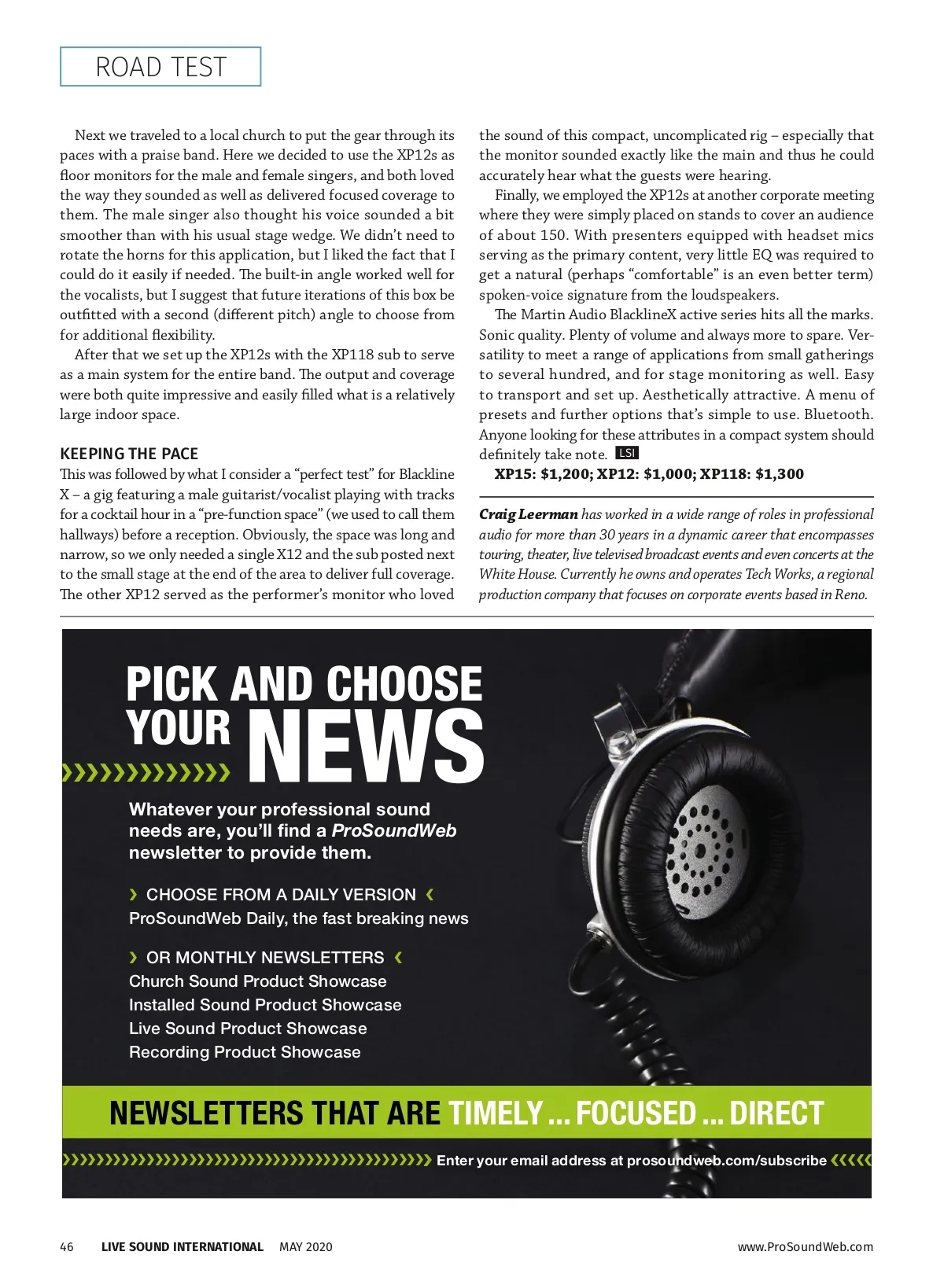 ROAD TEST

Next we traveled to a local church to put the gear through its paces with a praise band. Here we decided to use the XP12s as floor monitors for the male and female singers, and both loved the way they sounded as well as delivered focused coverage to them. The male singer also thought his voice sounded a bit smoother than with his usual stage wedge. We didn't need to rotate the horns for this application, but I liked the fact that I could do it easily if needed. The built-in angle worked well for the vocalists, but I suggest that future iterations of this box be outfitted with a second (different pitch) angle to choose from for additional flexibility.

After that we set up the XP12s with the XP118 sub to serve as a main system for the entire band. The output and coverage were both quite impressive and easily filled what is a relatively large indoor space.

KEEPING THE PACE

This was followed by what I consider a "perfect test" for Blackline X – a gig featuring a male guitarist/vocalist playing with tracks for a cocktail hour in a "pre-function space" (we used to call them hallways) before a reception. Obviously, the space was long and narrow, so we only needed a single X12 and the sub posted next to the small stage at the end of the area to deliver full coverage. The other XP12 served as the performer's monitor who loved the sound of this compact, uncomplicated rig – especially that the monitor sounded exactly like the main and thus he could accurately hear what the guests were hearing.

Finally, we employed the XP12s at another corporate meeting where they were simply placed on stands to cover an audience of about 150. With presenters equipped with headset mics serving as the primary content, very little EQ was required to get a natural (perhaps "comfortable" is an even better term) spoken-voice signature from the loudspeakers.

The Martin Audio BlacklineX active series hits all the marks. Sonic quality. Plenty of volume and always more to spare. Versatility to meet a range of applications from small gatherings to several hundred, and for stage monitoring as well. Easy to transport and set up. Aesthetically attractive. A menu of presets and further options that's simple to use. Bluetooth. Anyone looking for these attributes in a compact system should definitely take note. LSI

XP15: $1,200; XP12: $1,000; XP118: $1,300

Craig Leerman has worked in a wide range of roles in professional audio for more than 30 years in a dynamic career that encompasses touring, theater, live televised broadcast events and even concerts at the White House. Currently he owns and operates Tech Works, a regional production company that focuses on corporate events based in Reno.

PICK AND CHOOSE YOUR NEWS

Whatever your professional sound needs are, you'll find a ProSoundWeb newsletter to provide them.

CHOOSE FROM A DAILY VERSION
ProSoundWeb Daily, the fast breaking news

OR MONTHLY NEWSLETTERS
Church Sound Product Showcase
Installed Sound Product Showcase
Live Sound Product Showcase
Recording Product Showcase

NEWSLETTERS THAT ARE TIMELY ... FOCUSED ... DIRECT

Enter your email address at prosoundweb.com/subscribe

46 LIVE SOUND INTERNATIONAL MAY 2020 www.ProSoundWeb.com